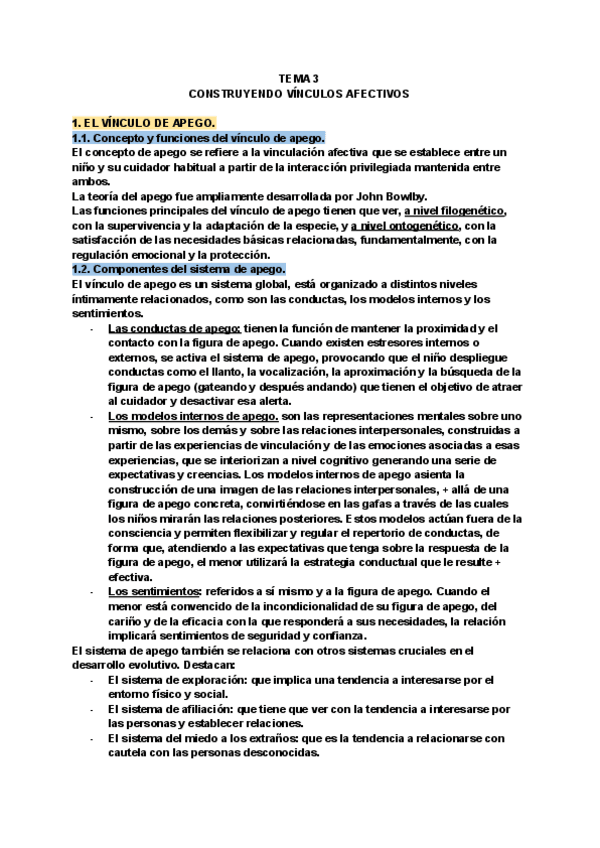 TEMA 3
CONSTRUYENDO VÍNCULOS AFECTIVOS

1. EL VÍNCULO DE APEGO.
1.1. Concepto y funciones del vínculo de apego.
El concepto de apego se refiere a la vinculación afectiva que se establece entre un niño y su cuidador habitual a partir de la interacción privilegiada mantenida entre ambos.
La teoría del apego fue ampliamente desarrollada por John Bowlby.
Las funciones principales del vínculo de apego tienen que ver, a nivel filogenético, con la supervivencia y la adaptación de la especie, y a nivel ontogenético, con la satisfacción de las necesidades básicas relacionadas, fundamentalmente, con la regulación emocional y la protección.
1.2. Componentes del sistema de apego.
El vínculo de apego es un sistema global, está organizado a distintos niveles íntimamente relacionados, como son las conductas, los modelos internos y los sentimientos.
- Las conductas de apego: tienen la función de mantener la proximidad y el contacto con la figura de apego. Cuando existen estresores internos o externos, se activa el sistema de apego, provocando que el niño despliegue conductas como el llanto, la vocalización, la aproximación y la búsqueda de la figura de apego (gateando y después andando) que tienen el objetivo de atraer al cuidador y desactivar esa alerta.
- Los modelos internos de apego. son las representaciones mentales sobre uno mismo, sobre los demás y sobre las relaciones interpersonales, construidas a partir de las experiencias de vinculación y de las emociones asociadas a esas experiencias, que se interiorizan a nivel cognitivo generando una serie de expectativas y creencias. Los modelos internos de apego asienta la construcción de una imagen de las relaciones interpersonales, + allá de una figura de apego concreta, convirtiéndose en las gafas a través de las cuales los niños mirarán las relaciones posteriores. Estos modelos actúan fuera de la consciencia y permiten flexibilizar y regular el repertorio de conductas, de forma que, atendiendo a las expectativas que tenga sobre la respuesta de la figura de apego, el menor utilizará la estrategia conductual que le resulte + efectiva.
- Los sentimientos: referidos a sí mismo y a la figura de apego. Cuando el menor está convencido de la incondicionalidad de su figura de apego, del cariño y de la eficacia con la que responderá a sus necesidades, la relación implicará sentimientos de seguridad y confianza.
El sistema de apego también se relaciona con otros sistemas cruciales en el desarrollo evolutivo. Destacan:
- El sistema de exploración: que implica una tendencia a interesarse por el entorno físico y social.
- El sistema de afiliación: que tiene que ver con la tendencia a interesarse por las personas y establecer relaciones.
- El sistema del miedo a los extraños: que es la tendencia a relacionarse con cautela con las personas desconocidas.